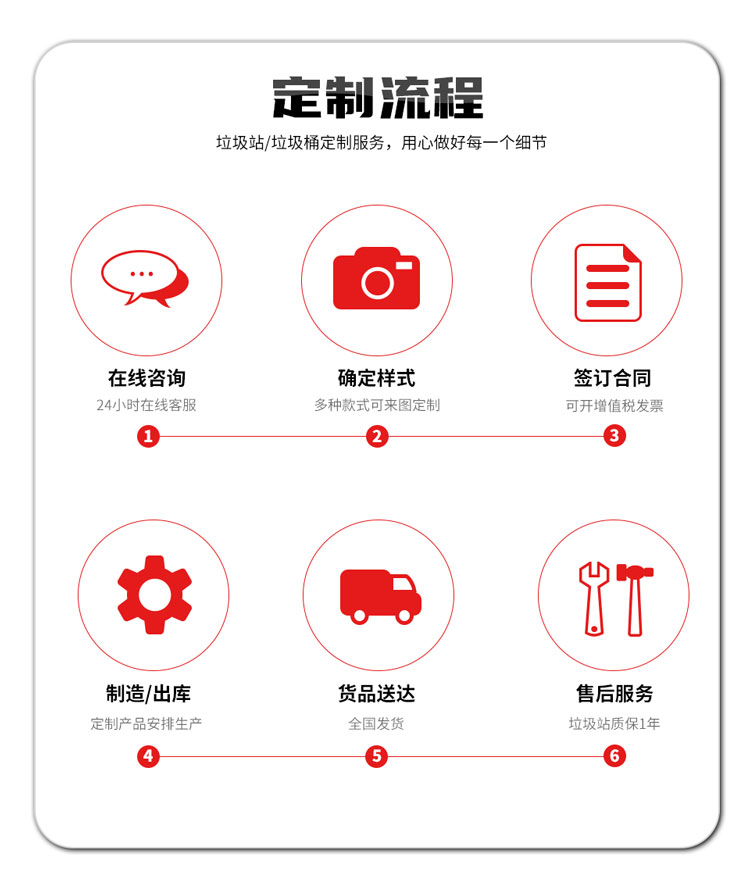 定制流程

垃圾站/垃圾桶定制服务，用心做好每一个细节

在线咨询
24小时在线客服
1

确定样式
多种款式可来图定制
2

签订合同
可开增值税发票
3

制造/出库
定制产品安排生产
4

货品送达
全国发货
5

售后服务
垃圾站质保1年
6